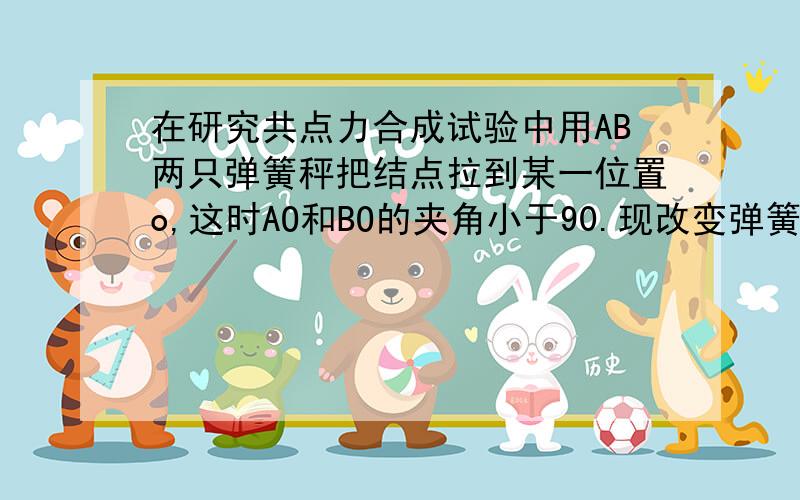 在研究共点力合成试验中用AB两只弹簧秤把结点拉到某一位置o,这时AO和BO的夹角小于90.现改变弹簧

abc

历史